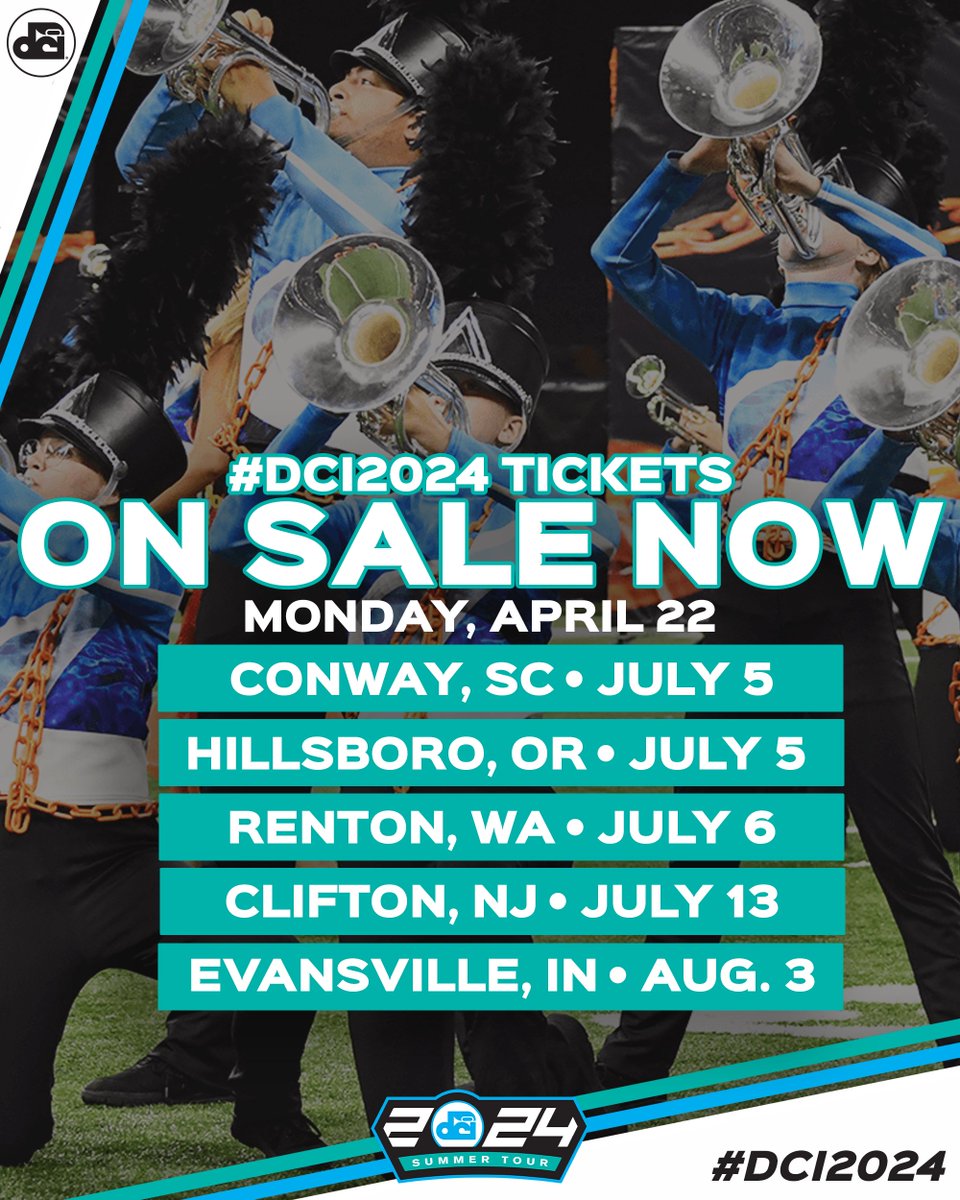 dci

#DCI2024 TICKETS
ON SALE NOW
MONDAY, APRIL 22

CONWAY, SC • JULY 5
HILLSBORO, OR • JULY 5
RENTON, WA • JULY 6
CLIFTON, NJ • JULY 13
EVANSVILLE, IN • AUG. 3

2024
SUMMER TOUR

#DCI2024